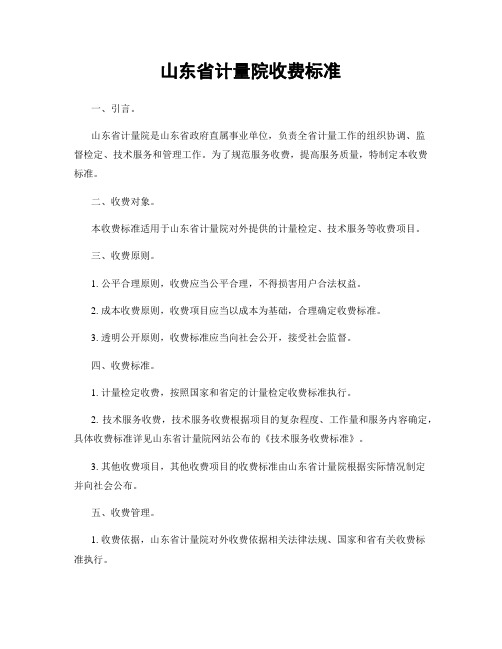 山东省计量院收费标准

一、引言。

山东省计量院是山东省政府直属事业单位，负责全省计量工作的组织协调、监督检定、技术服务和管理工作。为了规范服务收费，提高服务质量，特制定本收费标准。

二、收费对象。

本收费标准适用于山东省计量院对外提供的计量检定、技术服务等收费项目。

三、收费原则。

1. 公平合理原则，收费应当公平合理，不得损害用户合法权益。

2. 成本收费原则，收费项目应当以成本为基础，合理确定收费标准。

3. 透明公开原则，收费标准应当向社会公开，接受社会监督。

四、收费标准。

1. 计量检定收费，按照国家和省定的计量检定收费标准执行。

2. 技术服务收费，技术服务收费根据项目的复杂程度、工作量和服务内容确定，具体收费标准详见山东省计量院网站公布的《技术服务收费标准》。

3. 其他收费项目，其他收费项目的收费标准由山东省计量院根据实际情况制定并向社会公布。

五、收费管理。

1. 收费依据，山东省计量院对外收费依据相关法律法规、国家和省有关收费标准执行。